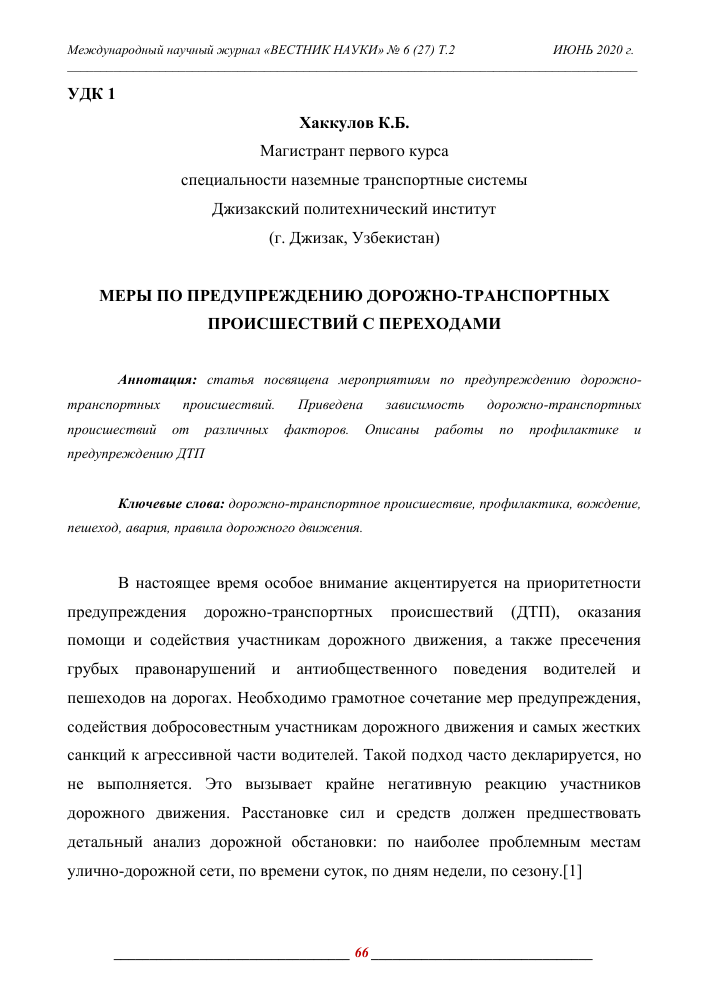 Международный научный журнал «ВЕСТНИК НАУКИ» № 6 (27) Т.2 ИЮНЬ 2020 г.

УДК 1

Хаккулов К.Б.
Магистрант первого курса
специальности наземные транспортные системы
Джизакский политехнический институт
(г. Джизак, Узбекистан)

МЕРЫ ПО ПРЕДУПРЕЖДЕНИЮ ДОРОЖНО-ТРАНСПОРТНЫХ ПРОИСШЕСТВИЙ С ПЕРЕХОДАМИ

Аннотация: статья посвящена мероприятиям по предупреждению дорожно-транспортных происшествий. Приведена зависимость дорожно-транспортных происшествий от различных факторов. Описаны работы по профилактике и предупреждению ДТП

Ключевые слова: дорожно-транспортное происшествие, профилактика, вождение, пешеход, авария, правила дорожного движения.

В настоящее время особое внимание акцентируется на приоритетности предупреждения дорожно-транспортных происшествий (ДТП), оказания помощи и содействия участникам дорожного движения, а также пресечения грубых правонарушений и антиобщественного поведения водителей и пешеходов на дорогах. Необходимо грамотное сочетание мер предупреждения, содействия добросовестным участникам дорожного движения и самых жестких санкций к агрессивной части водителей. Такой подход часто декларируется, но не выполняется. Это вызывает крайне негативную реакцию участников дорожного движения. Расстановке сил и средств должен предшествовать детальный анализ дорожной обстановки: по наиболее проблемным местам улично-дорожной сети, по времени суток, по дням недели, по сезону.[1]

66